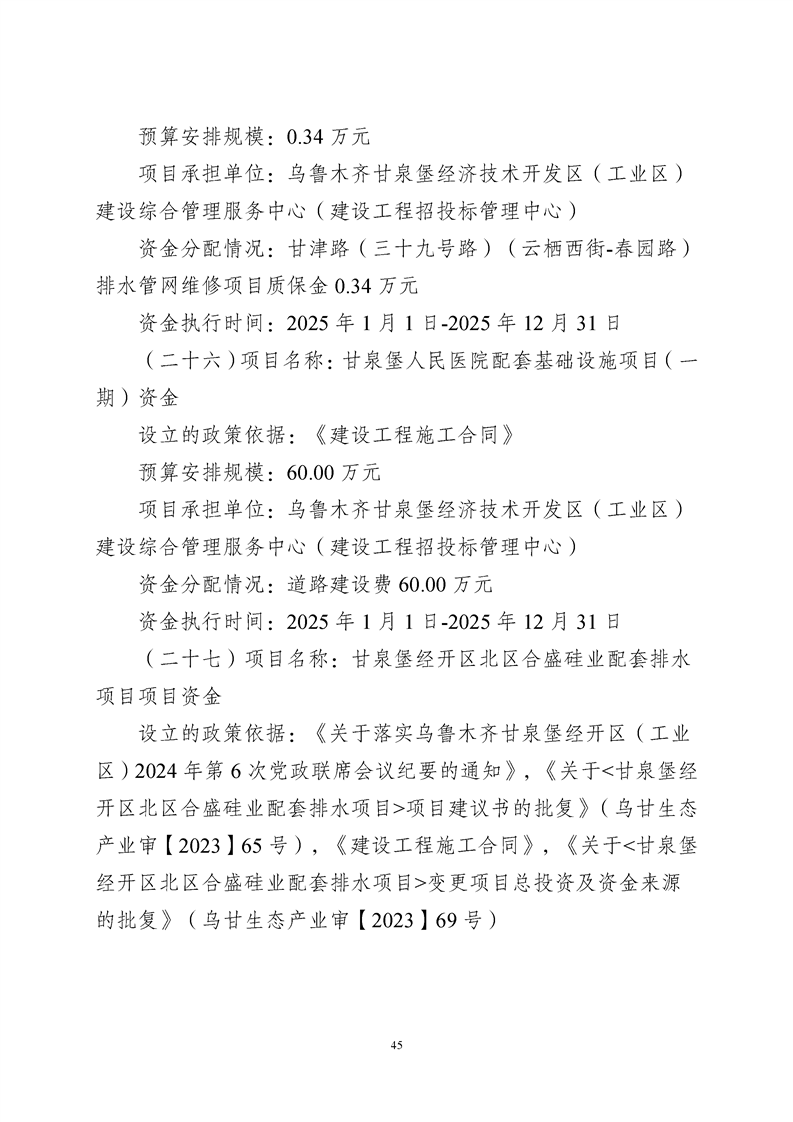 预算安排规模：0.34万元

项目承担单位：乌鲁木齐甘泉堡经济技术开发区（工业区）建设综合管理服务中心（建设工程招投标管理中心）

资金分配情况：甘津路（三十九号路）（云栖西街-春园路）排水管网维修项目质保金0.34万元

资金执行时间：2025年1月1日-2025年12月31日

（二十六）项目名称：甘泉堡人民医院配套基础设施项目（一期）资金

设立的政策依据：《建设工程施工合同》

预算安排规模：60.00万元

项目承担单位：乌鲁木齐甘泉堡经济技术开发区（工业区）建设综合管理服务中心（建设工程招投标管理中心）

资金分配情况：道路建设费60.00万元

资金执行时间：2025年1月1日-2025年12月31日

（二十七）项目名称：甘泉堡经开区北区合盛硅业配套排水项目项目资金

设立的政策依据：《关于落实乌鲁木齐甘泉堡经开区（工业区）2024年第6次党政联席会议纪要的通知》，《关于<甘泉堡经开区北区合盛硅业配套排水项目>项目建议书的批复》（乌甘生态产业审【2023】65号），《建设工程施工合同》，《关于<甘泉堡经开区北区合盛硅业配套排水项目>变更项目总投资及资金来源的批复》（乌甘生态产业审【2023】69号）

45